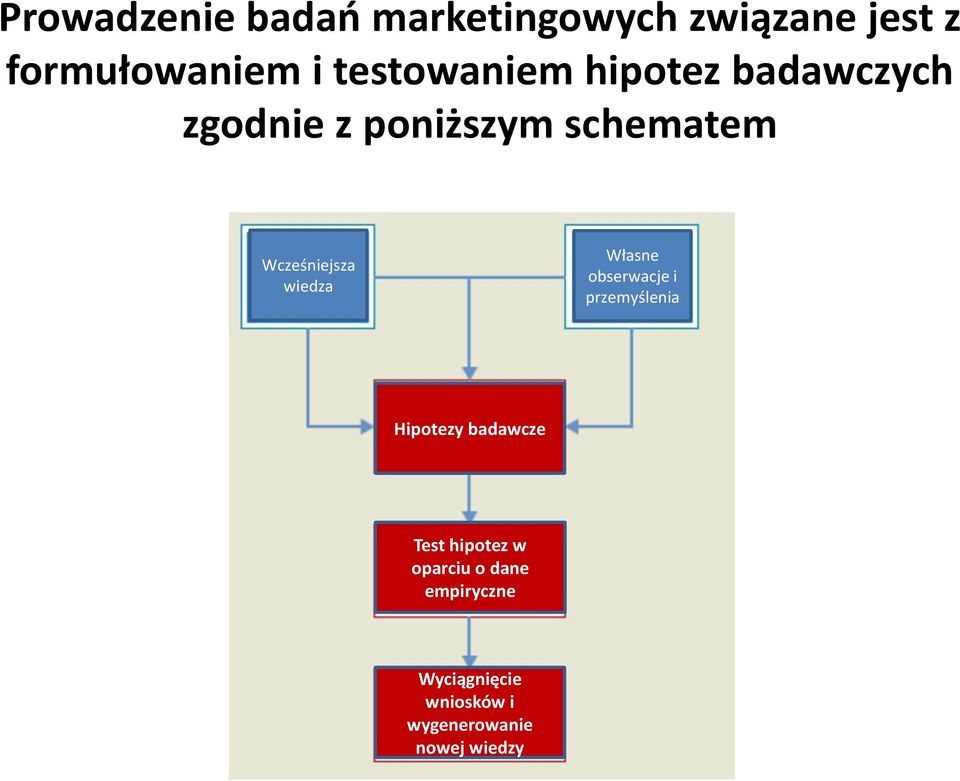 Prowadzenie badań marketingowych związane jest z formułowaniem i testowaniem hipotez badawczych zgodnie z poniższym schematem

Wcześniejsza wiedza

Własne obserwacje i przemyślenia

Hipotezy badawcze

Test hipotez w oparciu o dane empiryczne

Wyciągnięcie wniosków i wygenerowanie nowej wiedzy